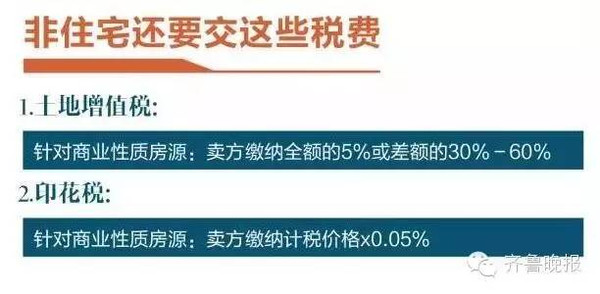 非住宅还要交这些税费

1.土地增值税:

针对商业性质房源：卖方缴纳全额的5%或差额的30%－60%

2.印花税:

针对商业性质房源：卖方缴纳计税价格x0.05%

齐鲁晚报